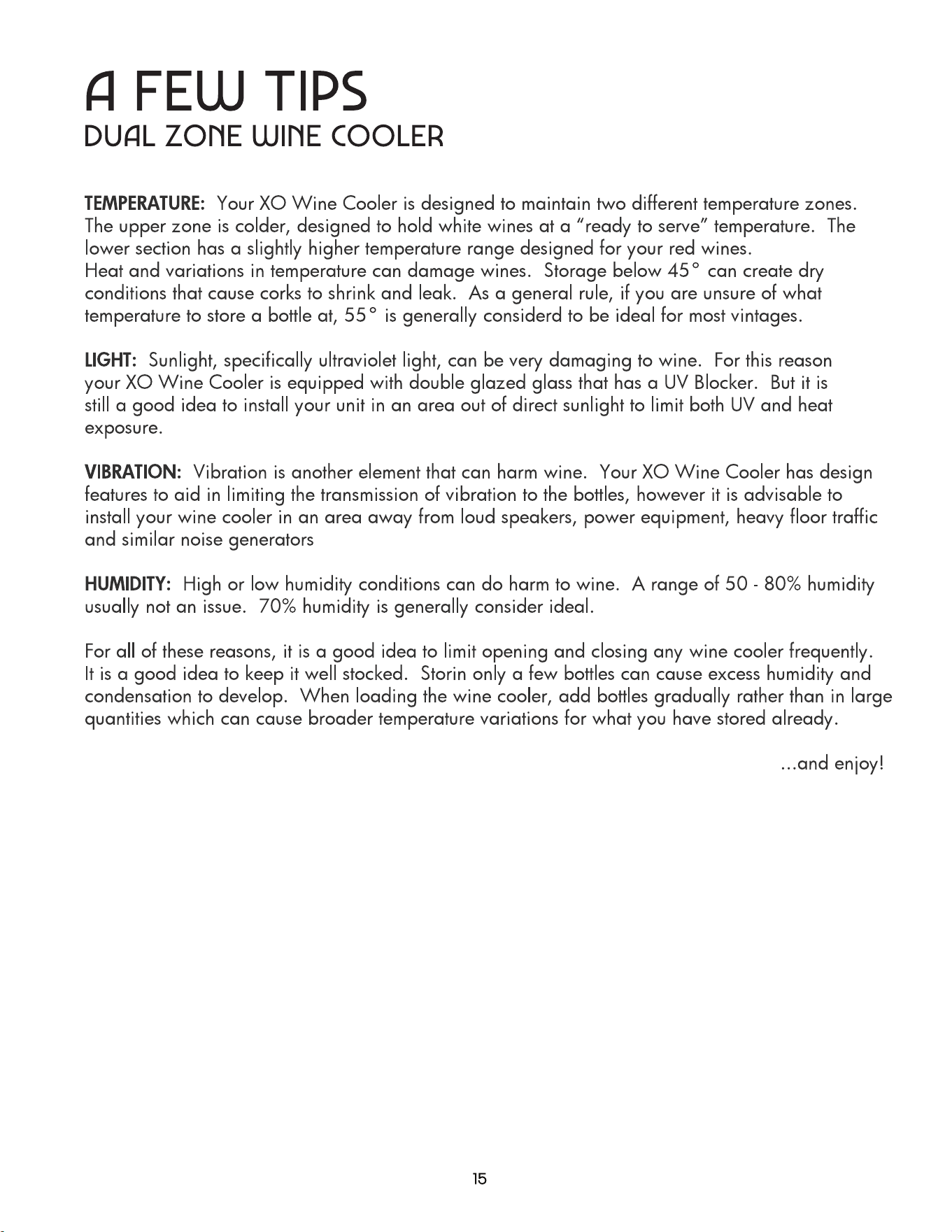 A FEW TIPS
DUAL ZONE WINE COOLER

TEMPERATURE: Your XO Wine Cooler is designed to maintain two different temperature zones. The upper zone is colder, designed to hold white wines at a "ready to serve" temperature. The lower section has a slightly higher temperature range designed for your red wines.
Heat and variations in temperature can damage wines. Storage below 45° can create dry conditions that cause corks to shrink and leak. As a general rule, if you are unsure of what temperature to store a bottle at, 55° is generally considerd to be ideal for most vintages.

LIGHT: Sunlight, specifically ultraviolet light, can be very damaging to wine. For this reason your XO Wine Cooler is equipped with double glazed glass that has a UV Blocker. But it is still a good idea to install your unit in an area out of direct sunlight to limit both UV and heat exposure.

VIBRATION: Vibration is another element that can harm wine. Your XO Wine Cooler has design features to aid in limiting the transmission of vibration to the bottles, however it is advisable to install your wine cooler in an area away from loud speakers, power equipment, heavy floor traffic and similar noise generators

HUMIDITY: High or low humidity conditions can do harm to wine. A range of 50 - 80% humidity usually not an issue. 70% humidity is generally consider ideal.

For all of these reasons, it is a good idea to limit opening and closing any wine cooler frequently. It is a good idea to keep it well stocked. Storin only a few bottles can cause excess humidity and condensation to develop. When loading the wine cooler, add bottles gradually rather than in large quantities which can cause broader temperature variations for what you have stored already.

...and enjoy!

15